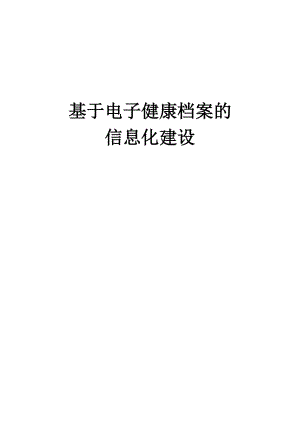 基于电子健康档案的
信息化建设